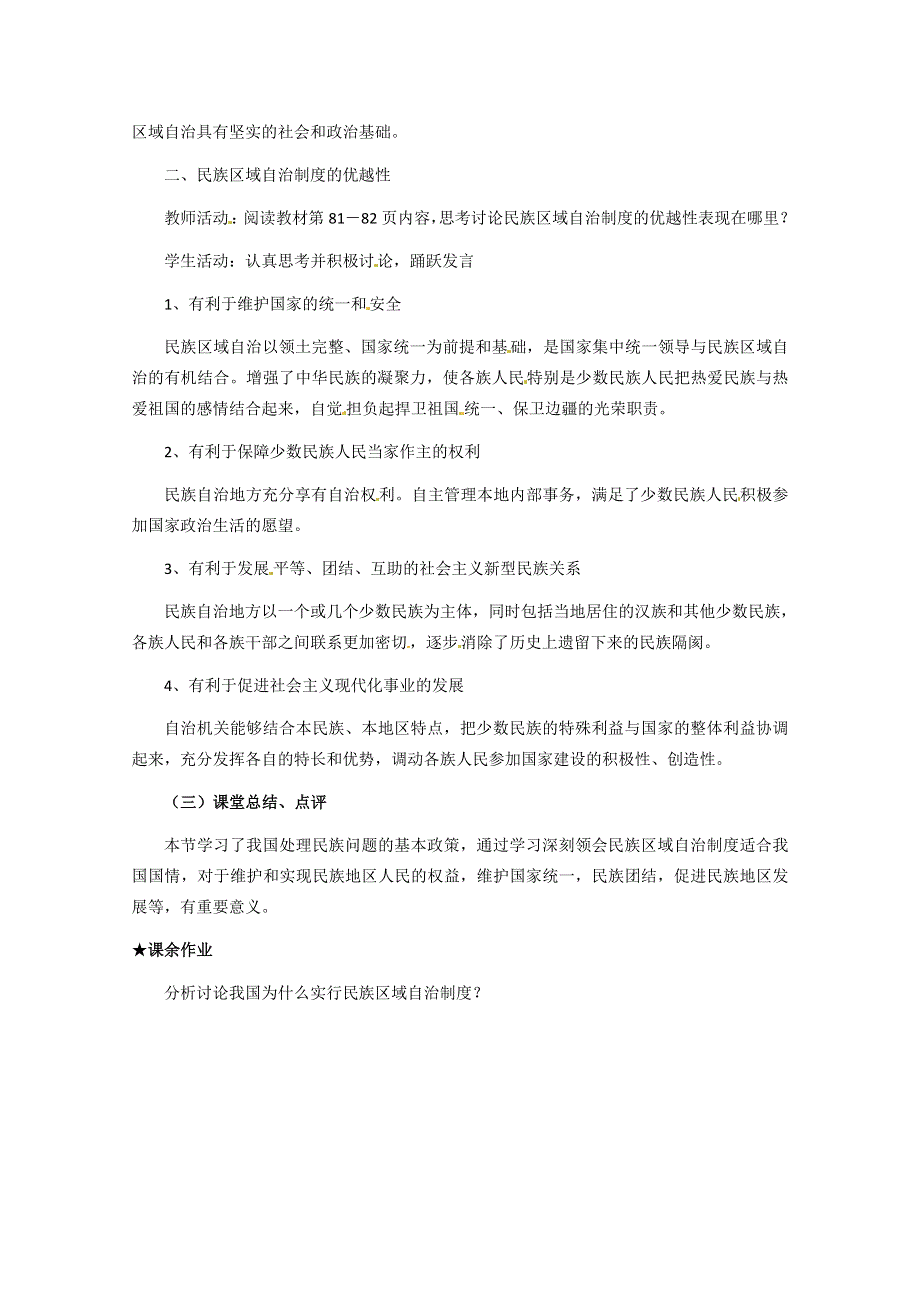 区域自治具有坚实的社会和政治基础。

二、民族区域自治制度的优越性

教师活动：阅读教材第 81－82 页内容，思考讨论民族区域自治制度的优越性表现在哪里？

学生活动：认真思考并积极讨论，踊跃发言

1、有利于维护国家的统一和安全

民族区域自治以领土完整、国家统一为前提和基础，是国家集中统一领导与民族区域自治的有机结合。增强了中华民族的凝聚力，使各族人民特别是少数民族人民把热爱民族与热爱祖国的感情结合起来，自觉担负起捍卫祖国统一、保卫边疆的光荣职责。

2、有利于保障少数民族人民当家作主的权利

民族自治地方充分享有自治权利。自主管理本地内部事务，满足了少数民族人民积极参加国家政治生活的愿望。

3、有利于发展平等、团结、互助的社会主义新型民族关系

民族自治地方以一个或几个少数民族为主体，同时包括当地居住的汉族和其他少数民族，各族人民和各族干部之间联系更加密切，逐步消除了历史上遗留下来的民族隔阂。

4、有利于促进社会主义现代化事业的发展

自治机关能够结合本民族、本地区特点，把少数民族的特殊利益与国家的整体利益协调起来，充分发挥各自的特长和优势，调动各族人民参加国家建设的积极性、创造性。

（三）课堂总结、点评

本节学习了我国处理民族问题的基本政策，通过学习深刻领会民族区域自治制度适合我国国情，对于维护和实现民族地区人民的权益，维护国家统一，民族团结，促进民族地区发展等，有重要意义。

★课余作业

分析讨论我国为什么实行民族区域自治制度？